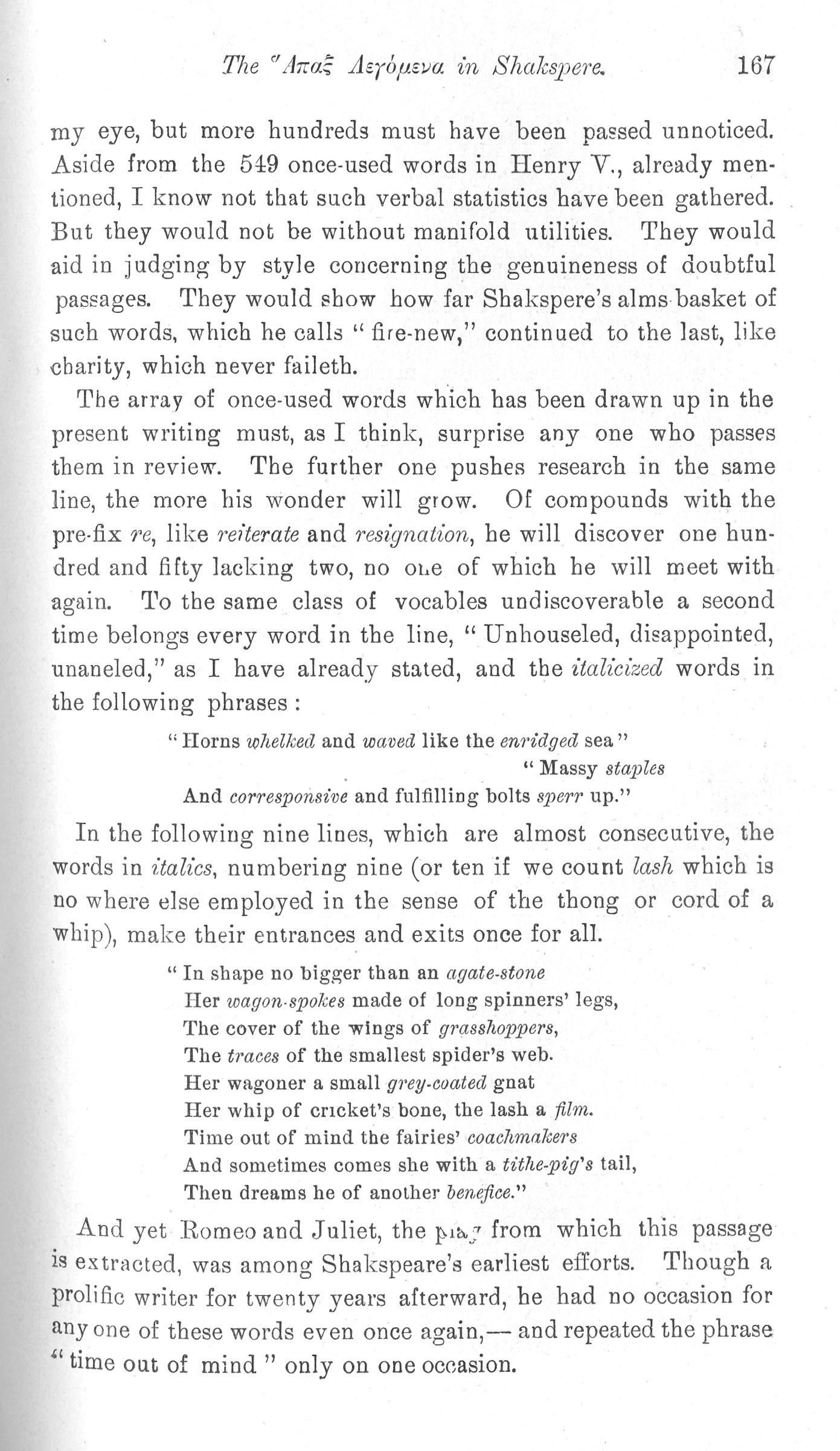 The Ἅπαξ Λεγόμενα in Shakspere. 167

my eye, but more hundreds must have been passed unnoticed. Aside from the 549 once-used words in Henry V., already mentioned, I know not that such verbal statistics have been gathered. But they would not be without manifold utilities. They would aid in judging by style concerning the genuineness of doubtful passages. They would show how far Shakspere's alms-basket of such words, which he calls "fire-new," continued to the last, like charity, which never faileth.

The array of once-used words which has been drawn up in the present writing must, as I think, surprise any one who passes them in review. The further one pushes research in the same line, the more his wonder will grow. Of compounds with the pre-fix re, like reiterate and resignation, he will discover one hundred and fifty lacking two, no one of which he will meet with again. To the same class of vocables undiscoverable a second time belongs every word in the line, "Unhouseled, disappointed, unaneled," as I have already stated, and the italicized words in the following phrases:

"Horns whelked and waved like the enridged sea"
"Massy staples
And corresponsive and fulfilling bolts sperr up."

In the following nine lines, which are almost consecutive, the words in italics, numbering nine (or ten if we count lash which is no where else employed in the sense of the thong or cord of a whip), make their entrances and exits once for all.

"In shape no bigger than an agate-stone
Her wagon-spokes made of long spinners' legs,
The cover of the wings of grasshoppers,
The traces of the smallest spider's web.
Her wagoner a small grey-coated gnat
Her whip of cricket's bone, the lash a film.
Time out of mind the fairies' coachmakers
And sometimes comes she with a tithe-pig's tail,
Then dreams he of another benefice."

And yet Romeo and Juliet, the play from which this passage is extracted, was among Shakspeare's earliest efforts. Though a prolific writer for twenty years afterward, he had no occasion for any one of these words even once again,— and repeated the phrase "time out of mind" only on one occasion.